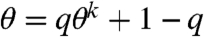 $\theta = q\theta^k + 1 - q$